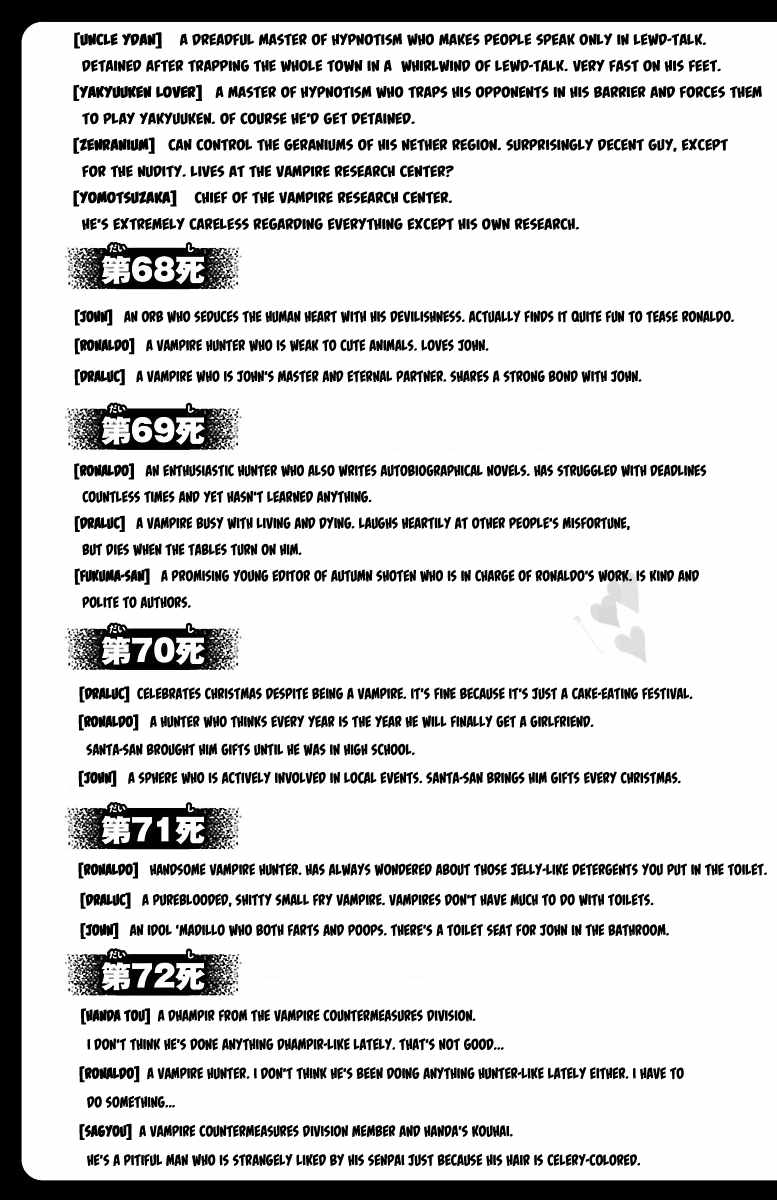 [UNCLE YDAN] A DREADFUL MASTER OF HYPNOTISM WHO MAKES PEOPLE SPEAK ONLY IN LEWD-TALK. DETAINED AFTER TRAPPING THE WHOLE TOWN IN A WHIRLWIND OF LEWD-TALK. VERY FAST ON HIS FEET.

[YAKYUUKEN LOVER] A MASTER OF HYPNOTISM WHO TRAPS HIS OPPONENTS IN HIS BARRIER AND FORCES THEM TO PLAY YAKYUUKEN. OF COURSE HE'D GET DETAINED.

[ZENRANIUM] CAN CONTROL THE GERANIUMS OF HIS NETHER REGION. SURPRISINGLY DECENT GUY, EXCEPT FOR THE NUDITY. LIVES AT THE VAMPIRE RESEARCH CENTER?

[YOMOTSUZAKA] CHIEF OF THE VAMPIRE RESEARCH CENTER. HE'S EXTREMELY CARELESS REGARDING EVERYTHING EXCEPT HIS OWN RESEARCH.

第68死

[JOHN] AN ORB WHO SEDUCES THE HUMAN HEART WITH HIS DEVILISHNESS. ACTUALLY FINDS IT QUITE FUN TO TEASE RONALDO.

[RONALDO] A VAMPIRE HUNTER WHO IS WEAK TO CUTE ANIMALS. LOVES JOHN.

[DRALUC] A VAMPIRE WHO IS JOHN'S MASTER AND ETERNAL PARTNER. SHARES A STRONG BOND WITH JOHN.

第69死

[RONALDO] AN ENTHUSIASTIC HUNTER WHO ALSO WRITES AUTOBIOGRAPHICAL NOVELS. HAS STRUGGLED WITH DEADLINES COUNTLESS TIMES AND YET HASN'T LEARNED ANYTHING.

[DRALUC] A VAMPIRE BUSY WITH LIVING AND DYING. LAUGHS HEARTILY AT OTHER PEOPLE'S MISFORTUNE, BUT DIES WHEN THE TABLES TURN ON HIM.

[FUKUMA-SAN] A PROMISING YOUNG EDITOR OF AUTUMN SHOTEN WHO IS IN CHARGE OF RONALDO'S WORK. IS KIND AND POLITE TO AUTHORS.

第70死

[DRALUC] CELEBRATES CHRISTMAS DESPITE BEING A VAMPIRE. IT'S FINE BECAUSE IT'S JUST A CAKE-EATING FESTIVAL.

[RONALDO] A HUNTER WHO THINKS EVERY YEAR IS THE YEAR HE WILL FINALLY GET A GIRLFRIEND. SANTA-SAN BROUGHT HIM GIFTS UNTIL HE WAS IN HIGH SCHOOL.

[JOHN] A SPHERE WHO IS ACTIVELY INVOLVED IN LOCAL EVENTS. SANTA-SAN BRINGS HIM GIFTS EVERY CHRISTMAS.

第71死

[RONALDO] HANDSOME VAMPIRE HUNTER. HAS ALWAYS WONDERED ABOUT THOSE JELLY-LIKE DETERGENTS YOU PUT IN THE TOILET.

[DRALUC] A PUREBLOODED, SHITTY SMALL FRY VAMPIRE. VAMPIRES DON'T HAVE MUCH TO DO WITH TOILETS.

[JOHN] AN IDOL 'MADILLO WHO BOTH FARTS AND POOPS. THERE'S A TOILET SEAT FOR JOHN IN THE BATHROOM.

第72死

[HANDA TOU] A DHAMPIR FROM THE VAMPIRE COUNTERMEASURES DIVISION. I DON'T THINK HE'S DONE ANYTHING DHAMPIR-LIKE LATELY. THAT'S NOT GOOD...

[RONALDO] A VAMPIRE HUNTER. I DON'T THINK HE'S BEEN DOING ANYTHING HUNTER-LIKE LATELY EITHER. I HAVE TO DO SOMETHING...

[SAGYOU] A VAMPIRE COUNTERMEASURES DIVISION MEMBER AND HANDA'S KOUHAI. HE'S A PITIFUL MAN WHO IS STRANGELY LIKED BY HIS SENPAI JUST BECAUSE HIS HAIR IS CELERY-COLORED.